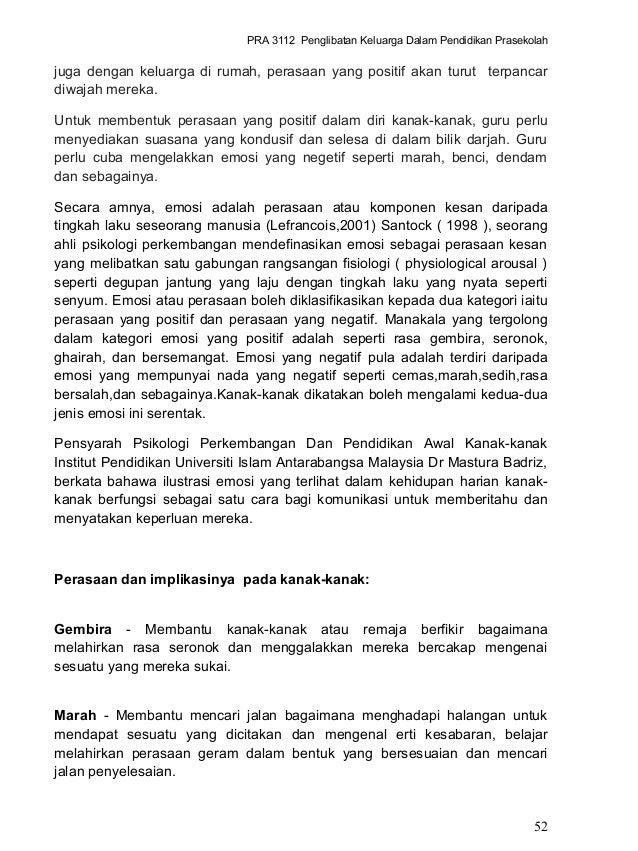 PRA 3112 Penglibatan Keluarga Dalam Pendidikan Prasekolah

juga dengan keluarga di rumah, perasaan yang positif akan turut terpancar diwajah mereka.

Untuk membentuk perasaan yang positif dalam diri kanak-kanak, guru perlu menyediakan suasana yang kondusif dan selesa di dalam bilik darjah. Guru perlu cuba mengelakkan emosi yang negetif seperti marah, benci, dendam dan sebagainya.

Secara amnya, emosi adalah perasaan atau komponen kesan daripada tingkah laku seseorang manusia (Lefrancois,2001) Santock ( 1998 ), seorang ahli psikologi perkembangan mendefinasikan emosi sebagai perasaan kesan yang melibatkan satu gabungan rangsangan fisiologi ( physiological arousal ) seperti degupan jantung yang laju dengan tingkah laku yang nyata seperti senyum. Emosi atau perasaan boleh diklasifikasikan kepada dua kategori iaitu perasaan yang positif dan perasaan yang negatif. Manakala yang tergolong dalam kategori emosi yang positif adalah seperti rasa gembira, seronok, ghairah, dan bersemangat. Emosi yang negatif pula adalah terdiri daripada emosi yang mempunyai nada yang negatif seperti cemas,marah,sedih,rasa bersalah,dan sebagainya.Kanak-kanak dikatakan boleh mengalami kedua-dua jenis emosi ini serentak.

Pensyarah Psikologi Perkembangan Dan Pendidikan Awal Kanak-kanak Institut Pendidikan Universiti Islam Antarabangsa Malaysia Dr Mastura Badriz, berkata bahawa ilustrasi emosi yang terlihat dalam kehidupan harian kanak-kanak berfungsi sebagai satu cara bagi komunikasi untuk memberitahu dan menyatakan keperluan mereka.

Perasaan dan implikasinya pada kanak-kanak:

Gembira - Membantu kanak-kanak atau remaja berfikir bagaimana melahirkan rasa seronok dan menggalakkan mereka bercakap mengenai sesuatu yang mereka sukai.

Marah - Membantu mencari jalan bagaimana menghadapi halangan untuk mendapat sesuatu yang dicitakan dan mengenal erti kesabaran, belajar melahirkan perasaan geram dalam bentuk yang bersesuaian dan mencari jalan penyelesaian.

52